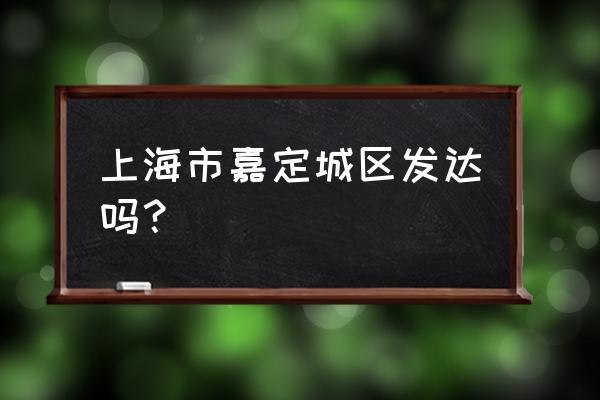 上海市嘉定城区发达吗？